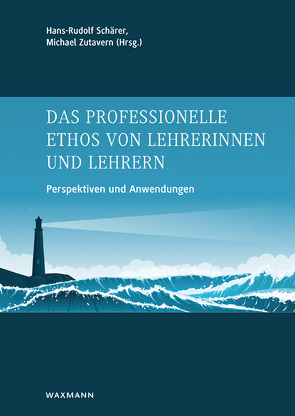 Hans-Rudolf Schärer,
Michael Zutavern (Hrsg.)

DAS PROFESSIONELLE ETHOS VON LEHRERINNEN UND LEHRERN

Perspektiven und Anwendungen

WAXMANN